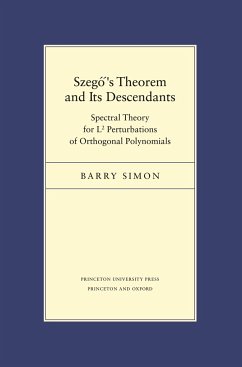 Szegő's Theorem and Its Descendants

Spectral Theory for $L^2$ Perturbations of Orthogonal Polynomials

BARRY SIMON

PRINCETON UNIVERSITY PRESS
PRINCETON AND OXFORD